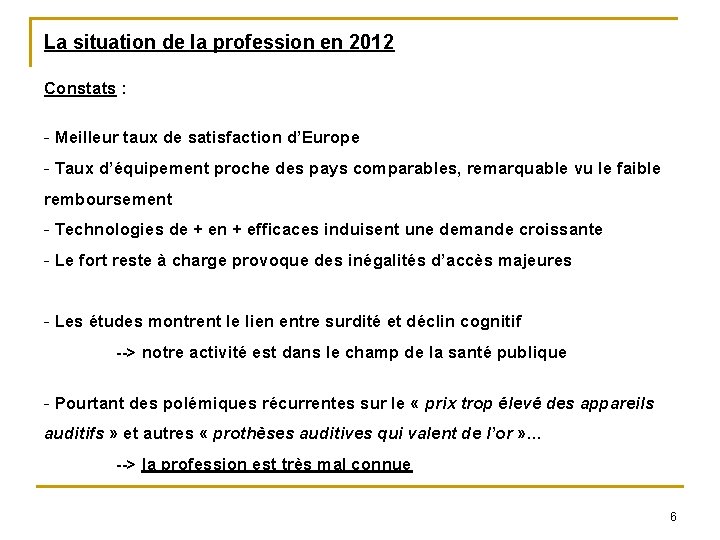 La situation de la profession en 2012

Constats :

- Meilleur taux de satisfaction d'Europe
- Taux d'équipement proche des pays comparables, remarquable vu le faible remboursement
- Technologies de + en + efficaces induisent une demande croissante
- Le fort reste à charge provoque des inégalités d'accès majeures

- Les études montrent le lien entre surdité et déclin cognitif
--> notre activité est dans le champ de la santé publique

- Pourtant des polémiques récurrentes sur le « prix trop élevé des appareils auditifs » et autres « prothèses auditives qui valent de l'or »...
--> la profession est très mal connue

6